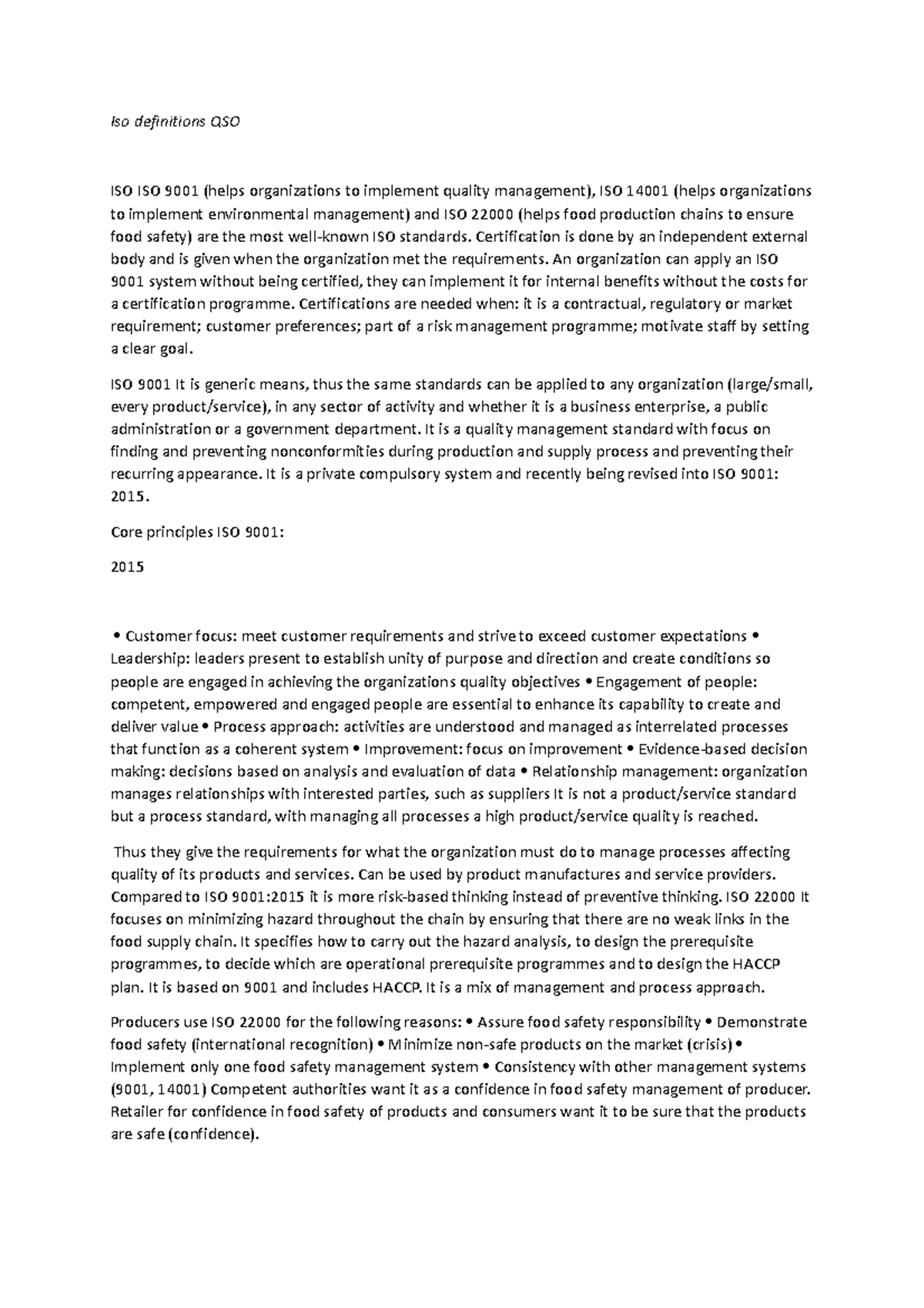 Iso definitions QSO

ISO ISO 9001 (helps organizations to implement quality management), ISO 14001 (helps organizations to implement environmental management) and ISO 22000 (helps food production chains to ensure food safety) are the most well-known ISO standards. Certification is done by an independent external body and is given when the organization met the requirements. An organization can apply an ISO 9001 system without being certified, they can implement it for internal benefits without the costs for a certification programme. Certifications are needed when: it is a contractual, regulatory or market requirement; customer preferences; part of a risk management programme; motivate staff by setting a clear goal.

ISO 9001 It is generic means, thus the same standards can be applied to any organization (large/small, every product/service), in any sector of activity and whether it is a business enterprise, a public administration or a government department. It is a quality management standard with focus on finding and preventing nonconformities during production and supply process and preventing their recurring appearance. It is a private compulsory system and recently being revised into ISO 9001: 2015.

Core principles ISO 9001:

2015

• Customer focus: meet customer requirements and strive to exceed customer expectations • Leadership: leaders present to establish unity of purpose and direction and create conditions so people are engaged in achieving the organizations quality objectives • Engagement of people: competent, empowered and engaged people are essential to enhance its capability to create and deliver value • Process approach: activities are understood and managed as interrelated processes that function as a coherent system • Improvement: focus on improvement • Evidence-based decision making: decisions based on analysis and evaluation of data • Relationship management: organization manages relationships with interested parties, such as suppliers It is not a product/service standard but a process standard, with managing all processes a high product/service quality is reached.

Thus they give the requirements for what the organization must do to manage processes affecting quality of its products and services. Can be used by product manufactures and service providers. Compared to ISO 9001:2015 it is more risk-based thinking instead of preventive thinking. ISO 22000 It focuses on minimizing hazard throughout the chain by ensuring that there are no weak links in the food supply chain. It specifies how to carry out the hazard analysis, to design the prerequisite programmes, to decide which are operational prerequisite programmes and to design the HACCP plan. It is based on 9001 and includes HACCP. It is a mix of management and process approach.

Producers use ISO 22000 for the following reasons: • Assure food safety responsibility • Demonstrate food safety (international recognition) • Minimize non-safe products on the market (crisis) • Implement only one food safety management system • Consistency with other management systems (9001, 14001) Competent authorities want it as a confidence in food safety management of producer. Retailer for confidence in food safety of products and consumers want it to be sure that the products are safe (confidence).